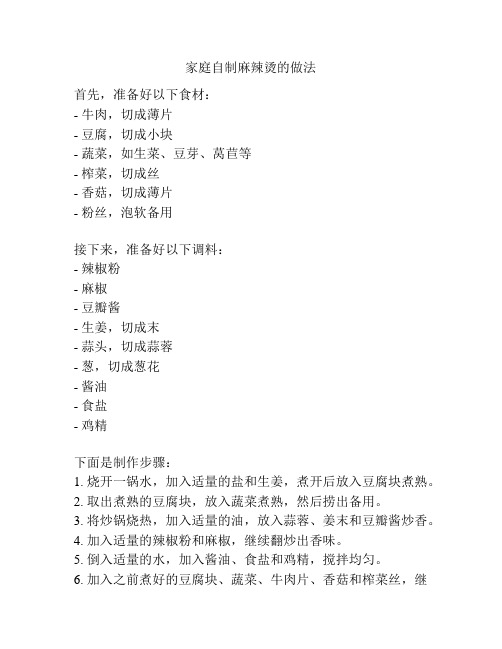 家庭自制麻辣烫的做法

首先，准备好以下食材：
- 牛肉，切成薄片
- 豆腐，切成小块
- 蔬菜，如生菜、豆芽、莴苣等
- 榨菜，切成丝
- 香菇，切成薄片
- 粉丝，泡软备用

接下来，准备好以下调料：
- 辣椒粉
- 麻椒
- 豆瓣酱
- 生姜，切成末
- 蒜头，切成蒜蓉
- 葱，切成葱花
- 酱油
- 食盐
- 鸡精

下面是制作步骤：
1. 烧开一锅水，加入适量的盐和生姜，煮开后放入豆腐块煮熟。
2. 取出煮熟的豆腐块，放入蔬菜煮熟，然后捞出备用。
3. 将炒锅烧热，加入适量的油，放入蒜蓉、姜末和豆瓣酱炒香。
4. 加入适量的辣椒粉和麻椒，继续翻炒出香味。
5. 倒入适量的水，加入酱油、食盐和鸡精，搅拌均匀。
6. 加入之前煮好的豆腐块、蔬菜、牛肉片、香菇和榨菜丝，继